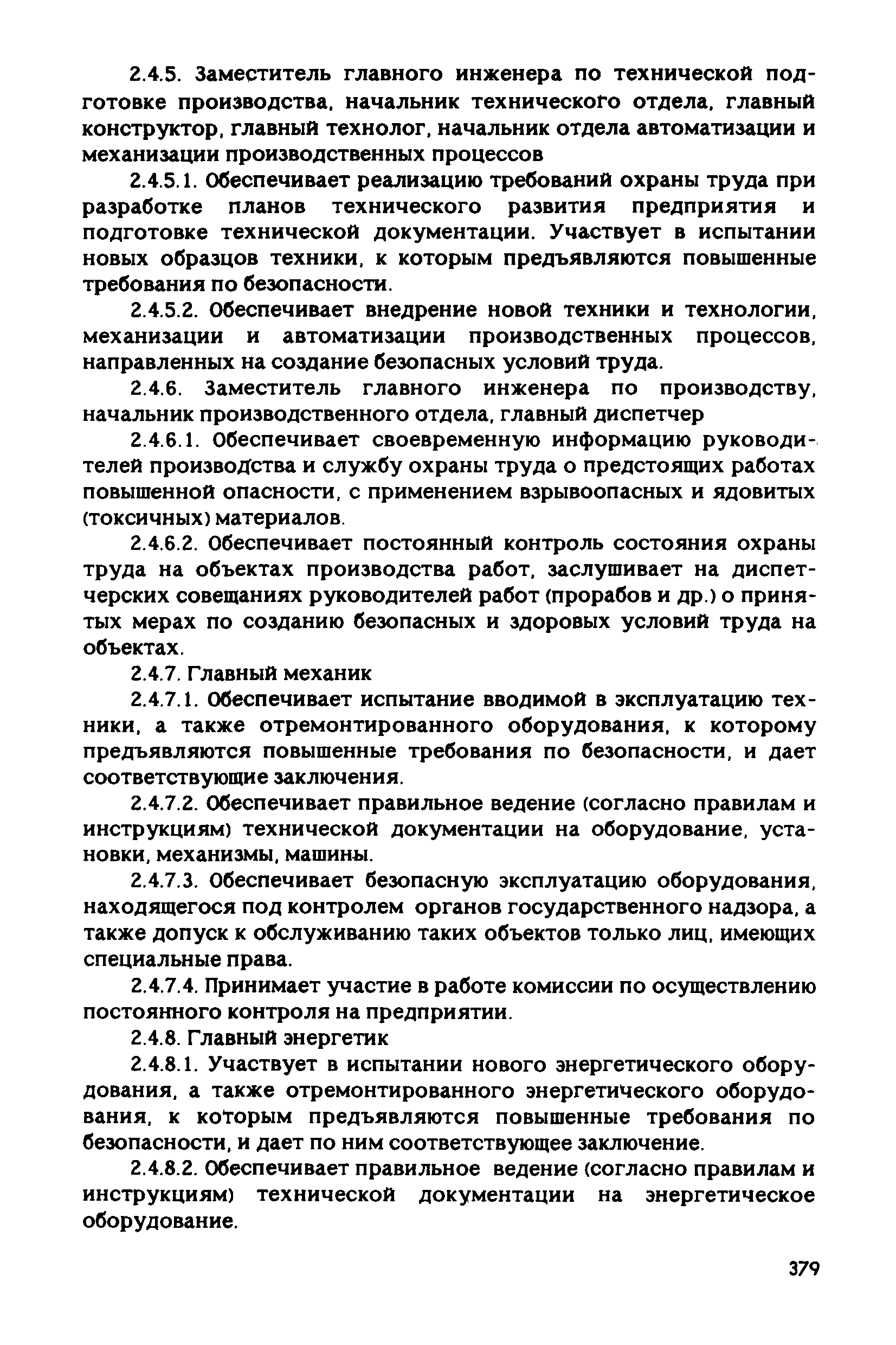 2.4.5. Заместитель главного инженера по технической подготовке производства, начальник технического отдела, главный конструктор, главный технолог, начальник отдела автоматизации и механизации производственных процессов

2.4.5.1. Обеспечивает реализацию требований охраны труда при разработке планов технического развития предприятия и подготовке технической документации. Участвует в испытании новых образцов техники, к которым предъявляются повышенные требования по безопасности.

2.4.5.2. Обеспечивает внедрение новой техники и технологии, механизации и автоматизации производственных процессов, направленных на создание безопасных условий труда.

2.4.6. Заместитель главного инженера по производству, начальник производственного отдела, главный диспетчер

2.4.6.1. Обеспечивает своевременную информацию руководителей производства и службу охраны труда о предстоящих работах повышенной опасности, с применением взрывоопасных и ядовитых (токсичных) материалов.

2.4.6.2. Обеспечивает постоянный контроль состояния охраны труда на объектах производства работ, заслушивает на диспетчерских совещаниях руководителей работ (прорабов и др.) о принятых мерах по созданию безопасных и здоровых условий труда на объектах.

2.4.7. Главный механик

2.4.7.1. Обеспечивает испытание вводимой в эксплуатацию техники, а также отремонтированного оборудования, к которому предъявляются повышенные требования по безопасности, и дает соответствующие заключения.

2.4.7.2. Обеспечивает правильное ведение (согласно правилам и инструкциям) технической документации на оборудование, установки, механизмы, машины.

2.4.7.3. Обеспечивает безопасную эксплуатацию оборудования, находящегося под контролем органов государственного надзора, а также допуск к обслуживанию таких объектов только лиц, имеющих специальные права.

2.4.7.4. Принимает участие в работе комиссии по осуществлению постоянного контроля на предприятии.

2.4.8. Главный энергетик

2.4.8.1. Участвует в испытании нового энергетического оборудования, а также отремонтированного энергетического оборудования, к которым предъявляются повышенные требования по безопасности, и дает по ним соответствующее заключение.

2.4.8.2. Обеспечивает правильное ведение (согласно правилам и инструкциям) технической документации на энергетическое оборудование.

379